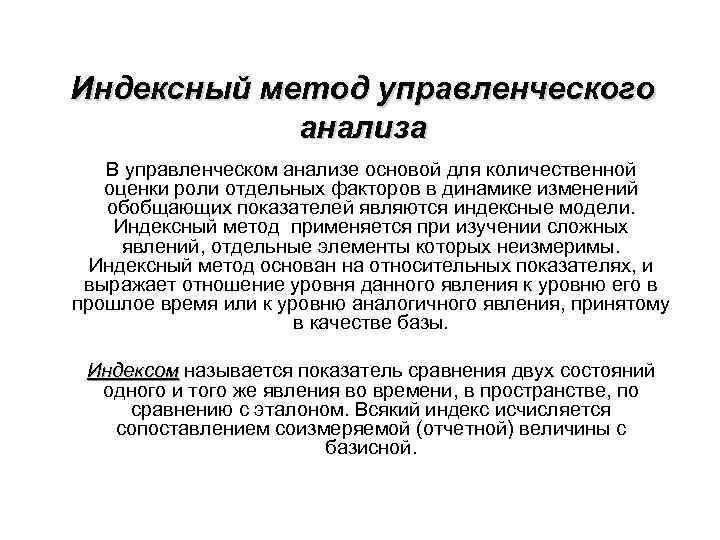 Индексный метод управленческого анализа

В управленческом анализе основой для количественной оценки роли отдельных факторов в динамике изменений обобщающих показателей являются индексные модели. Индексный метод применяется при изучении сложных явлений, отдельные элементы которых неизмеримы. Индексный метод основан на относительных показателях, и выражает отношение уровня данного явления к уровню его в прошлое время или к уровню аналогичного явления, принятому в качестве базы.

Индексом называется показатель сравнения двух состояний одного и того же явления во времени, в пространстве, по сравнению с эталоном. Всякий индекс исчисляется сопоставлением соизмеряемой (отчетной) величины с базисной.